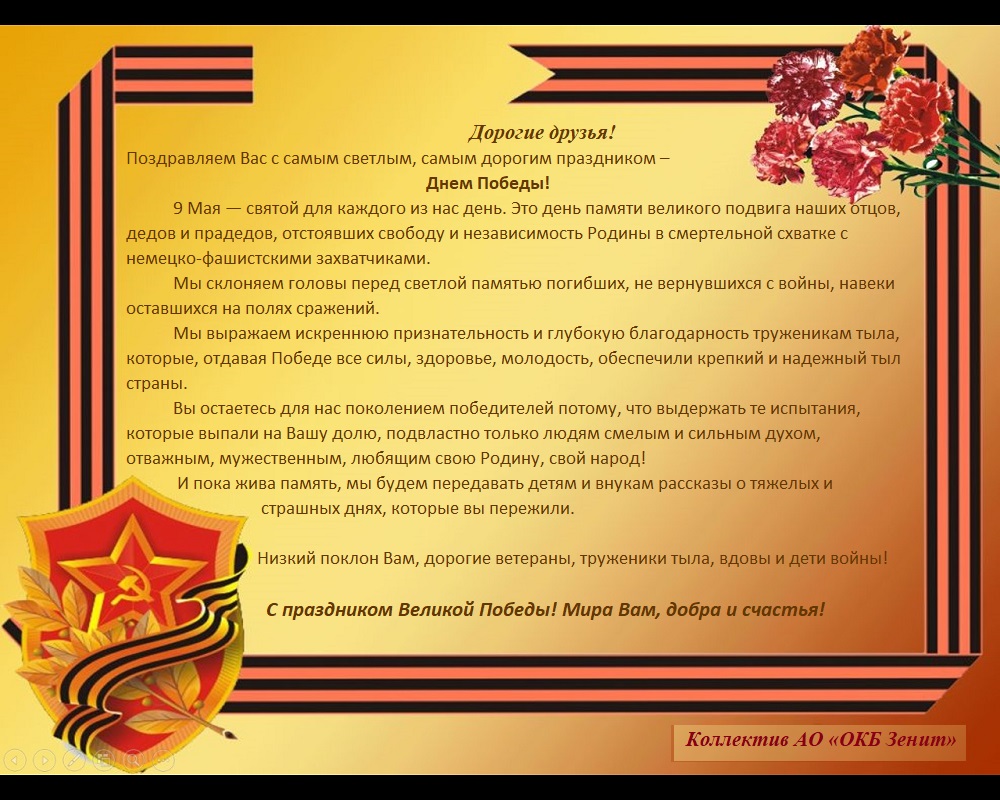 Дорогие друзья!

Поздравляем Вас с самым светлым, самым дорогим праздником –

Днем Победы!

9 Мая — святой для каждого из нас день. Это день памяти великого подвига наших отцов, дедов и прадедов, отстоявших свободу и независимость Родины в смертельной схватке с немецко-фашистскими захватчиками.

Мы склоняем головы перед светлой памятью погибших, не вернувшихся с войны, навеки оставшихся на полях сражений.

Мы выражаем искреннюю признательность и глубокую благодарность труженикам тыла, которые, отдавая Победе все силы, здоровье, молодость, обеспечили крепкий и надежный тыл страны.

Вы остаетесь для нас поколением победителей потому, что выдержать те испытания, которые выпали на Вашу долю, подвластно только людям смелым и сильным духом, отважным, мужественным, любящим свою Родину, свой народ!

И пока жива память, мы будем передавать детям и внукам рассказы о тяжелых и страшных днях, которые вы пережили.

Низкий поклон Вам, дорогие ветераны, труженики тыла, вдовы и дети войны!

С праздником Великой Победы! Мира Вам, добра и счастья!

Коллектив АО «ОКБ Зенит»